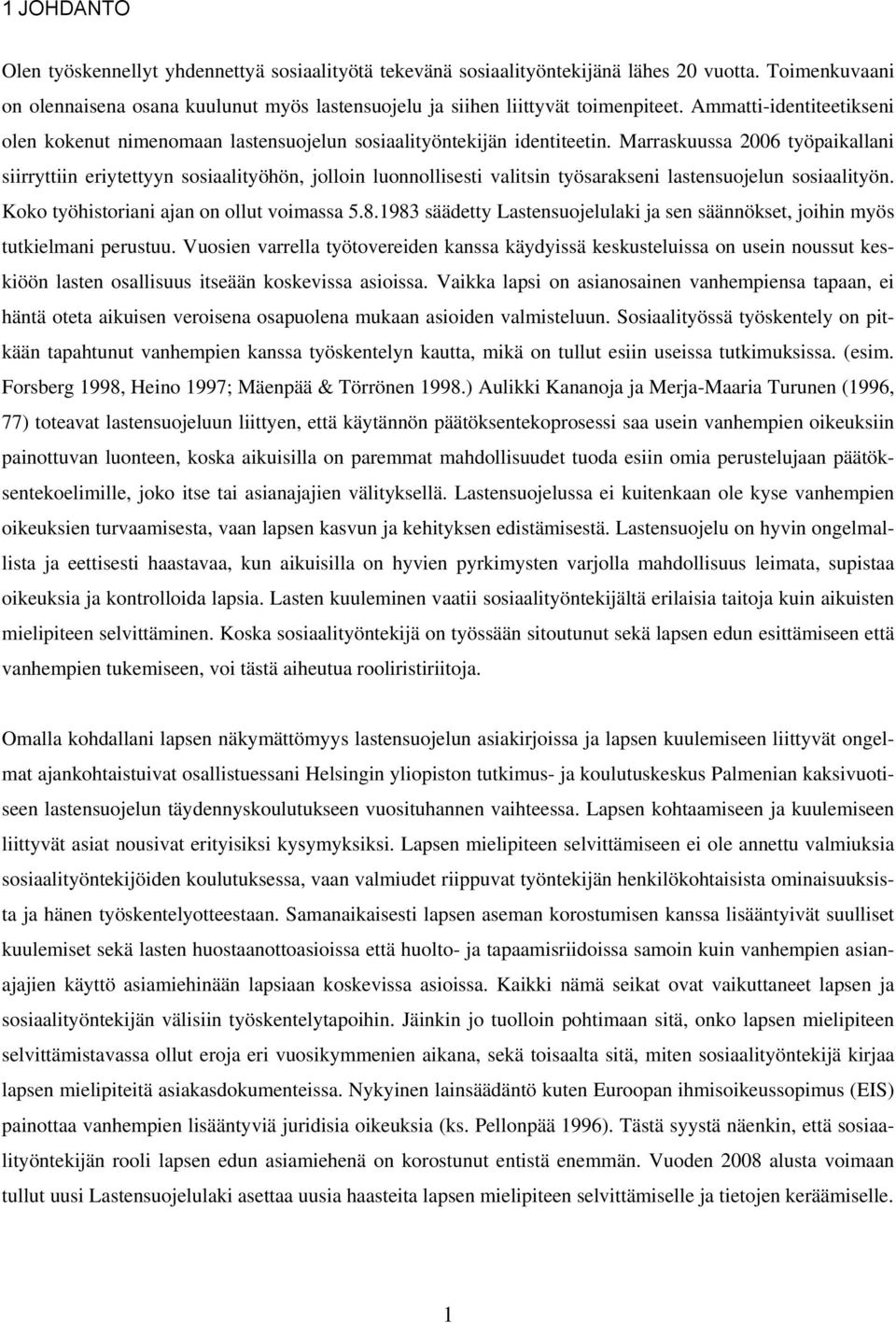 1 JOHDANTO

Olen työskennellyt yhdennettyä sosiaalityötä tekevänä sosiaalityöntekijänä lähes 20 vuotta. Toimenkuvaani on olennaisena osana kuulunut myös lastensuojelu ja siihen liittyvät toimenpiteet. Ammatti-identiteetikseni olen kokenut nimenomaan lastensuojelun sosiaalityöntekijän identiteetin. Marraskuussa 2006 työpaikallani siirryttiin eriytettyyn sosiaalityöhön, jolloin luonnollisesti valitsin työsarakseni lastensuojelun sosiaalityön. Koko työhistoriani ajan on ollut voimassa 5.8.1983 säädetty Lastensuojelulaki ja sen säännökset, joihin myös tutkielmani perustuu. Vuosien varrella työtovereiden kanssa käydyissä keskusteluissa on usein noussut keskiöön lasten osallisuus itseään koskevissa asioissa. Vaikka lapsi on asianosainen vanhempiensa tapaan, ei häntä oteta aikuisen veroisena osapuolena mukaan asioiden valmisteluun. Sosiaalityössä työskentely on pitkään tapahtunut vanhempien kanssa työskentelyn kautta, mikä on tullut esiin useissa tutkimuksissa. (esim. Forsberg 1998, Heino 1997; Mäenpää & Törrönen 1998.) Aulikki Kananoja ja Merja-Maaria Turunen (1996, 77) toteavat lastensuojeluun liittyen, että käytännön päätöksentekoprosessi saa usein vanhempien oikeuksiin painottuvan luonteen, koska aikuisilla on paremmat mahdollisuudet tuoda esiin omia perustelujaan päätöksentekoelimille, joko itse tai asianajajien välityksellä. Lastensuojelussa ei kuitenkaan ole kyse vanhempien oikeuksien turvaamisesta, vaan lapsen kasvun ja kehityksen edistämisestä. Lastensuojelu on hyvin ongelmallista ja eettisesti haastavaa, kun aikuisilla on hyvien pyrkimysten varjolla mahdollisuus leimata, supistaa oikeuksia ja kontrolloida lapsia. Lasten kuuleminen vaatii sosiaalityöntekijältä erilaisia taitoja kuin aikuisten mielipiteen selvittäminen. Koska sosiaalityöntekijä on työssään sitoutunut sekä lapsen edun esittämiseen että vanhempien tukemiseen, voi tästä aiheutua rooliristiriitoja.

Omalla kohdallani lapsen näkymättömyys lastensuojelun asiakirjoissa ja lapsen kuulemiseen liittyvät ongelmat ajankohtaistuivat osallistuessani Helsingin yliopiston tutkimus- ja koulutuskeskus Palmenian kaksivuotiseen lastensuojelun täydennyskoulutukseen vuosituhannen vaihteessa. Lapsen kohtaamiseen ja kuulemiseen liittyvät asiat nousivat erityisiksi kysymyksiksi. Lapsen mielipiteen selvittämiseen ei ole annettu valmiuksia sosiaalityöntekijöiden koulutuksessa, vaan valmiudet riippuvat työntekijän henkilökohtaisista ominaisuuksista ja hänen työskentelyotteestaan. Samanaikaisesti lapsen aseman korostumisen kanssa lisääntyivät suulliset kuulemiset sekä lasten huostaanottoasioissa että huolto- ja tapaamisriidoissa samoin kuin vanhempien asianajajien käyttö asiamiehinään lapsiaan koskevissa asioissa. Kaikki nämä seikat ovat vaikuttaneet lapsen ja sosiaalityöntekijän välisiin työskentelytapoihin. Jäinkin jo tuolloin pohtimaan sitä, onko lapsen mielipiteen selvittämistavassa ollut eroja eri vuosikymmenien aikana, sekä toisaalta sitä, miten sosiaalityöntekijä kirjaa lapsen mielipiteitä asiakasdokumenteissa. Nykyinen lainsäädäntö kuten Euroopan ihmisoikeussopimus (EIS) painottaa vanhempien lisääntyviä juridisia oikeuksia (ks. Pellonpää 1996). Tästä syystä näenkin, että sosiaalityöntekijän rooli lapsen edun asiamiehenä on korostunut entistä enemmän. Vuoden 2008 alusta voimaan tullut uusi Lastensuojelulaki asettaa uusia haasteita lapsen mielipiteen selvittämiselle ja tietojen keräämiselle.

1